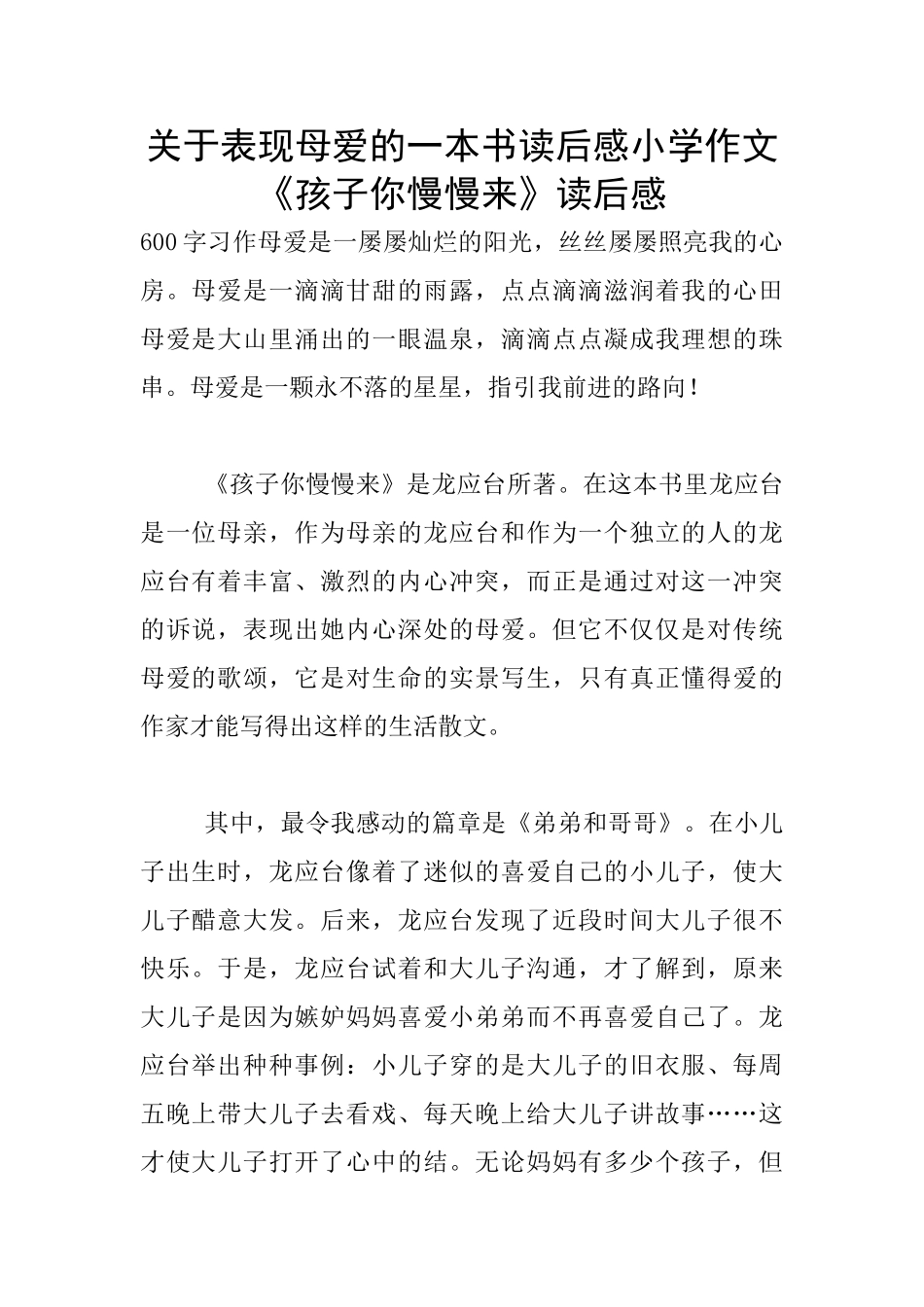 关于表现母爱的一本书读后感小学作文《孩子你慢慢来》读后感

600字习作母爱是一屡屡灿烂的阳光，丝丝屡屡照亮我的心房。母爱是一滴滴甘甜的雨露，点点滴滴滋润着我的心田母爱是大山里涌出的一眼温泉，滴滴点点凝成我理想的珠串。母爱是一颗永不落的星星，指引我前进的路向！

《孩子你慢慢来》是龙应台所著。在这本书里龙应台是一位母亲，作为母亲的龙应台和作为一个独立的人的龙应台有着丰富、激烈的内心冲突，而正是通过对这一冲突的诉说，表现出她内心深处的母爱。但它不仅仅是对传统母爱的歌颂，它是对生命的实景写生，只有真正懂得爱的作家才能写得出这样的生活散文。

其中，最令我感动的篇章是《弟弟和哥哥》。在小儿子出生时，龙应台像着了迷似的喜爱自己的小儿子，使大儿子醋意大发。后来，龙应台发现了近段时间大儿子很不快乐。于是，龙应台试着和大儿子沟通，才了解到，原来大儿子是因为嫉妒妈妈喜爱小弟弟而不再喜爱自己了。龙应台举出种种事例：小儿子穿的是大儿子的旧衣服、每周五晚上带大儿子去看戏、每天晚上给大儿子讲故事……这才使大儿子打开了心中的结。无论妈妈有多少个孩子，但